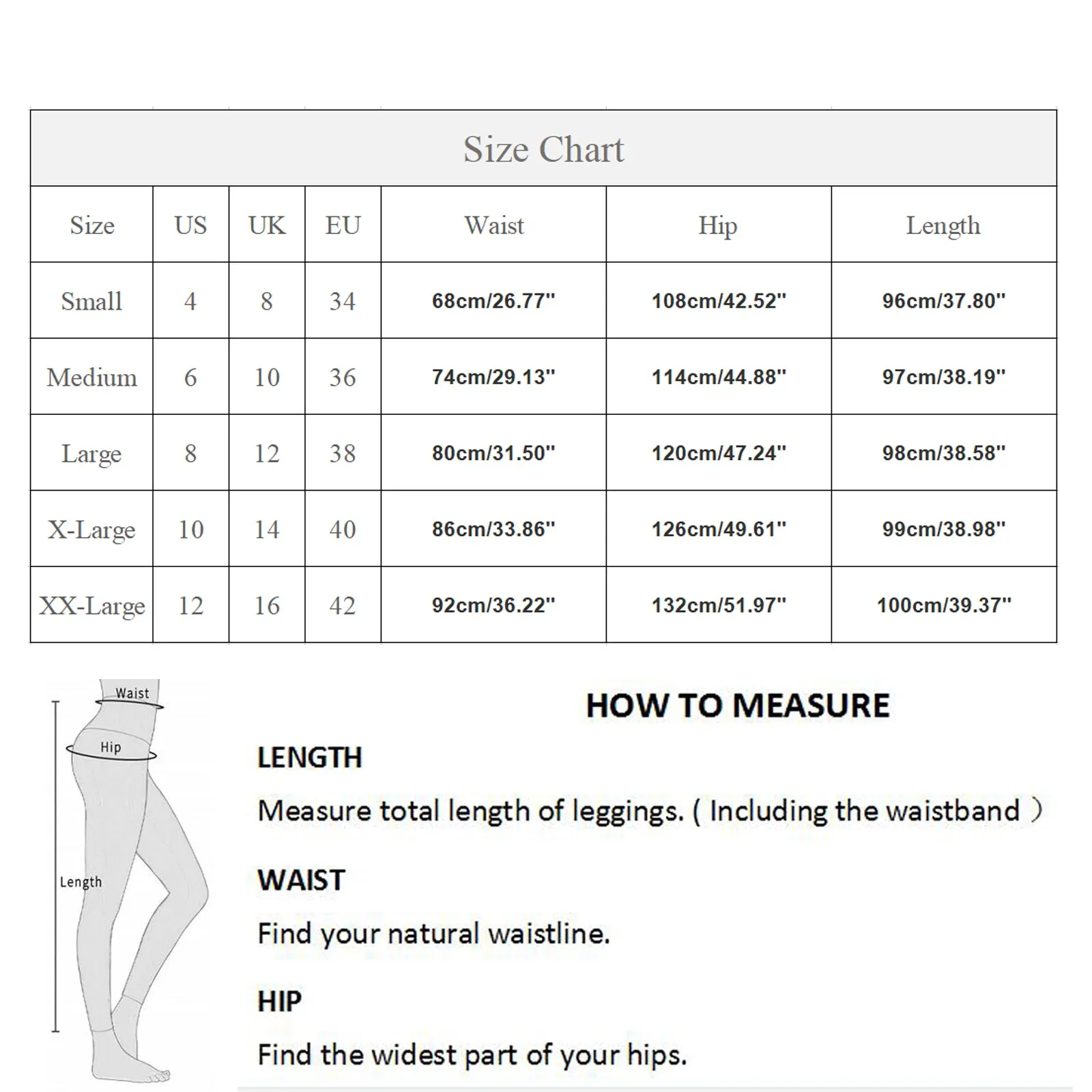 Size Chart

| Size | US | UK | EU | Waist | Hip | Length |
|---|---|---|---|---|---|---|
| Small | 4 | 8 | 34 | 68cm/26.77" | 108cm/42.52" | 96cm/37.80" |
| Medium | 6 | 10 | 36 | 74cm/29.13" | 114cm/44.88" | 97cm/38.19" |
| Large | 8 | 12 | 38 | 80cm/31.50" | 120cm/47.24" | 98cm/38.58" |
| X-Large | 10 | 14 | 40 | 86cm/33.86" | 126cm/49.61" | 99cm/38.98" |
| XX-Large | 12 | 16 | 42 | 92cm/36.22" | 132cm/51.97" | 100cm/39.37" |

Waist
Hip
Length

HOW TO MEASURE

LENGTH

Measure total length of leggings. ( Including the waistband )

WAIST

Find your natural waistline.

HIP

Find the widest part of your hips.